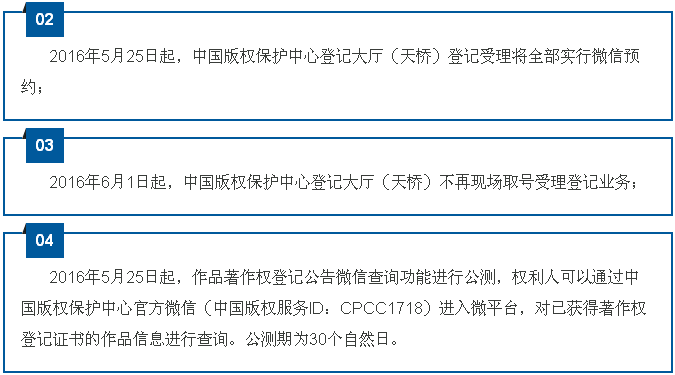 02

2016年5月25日起，中国版权保护中心登记大厅（天桥）登记受理将全部实行微信预约；

03

2016年6月1日起，中国版权保护中心登记大厅（天桥）不再现场取号受理登记业务；

04

2016年5月25日起，作品著作权登记公告微信查询功能进行公测，权利人可以通过中国版权保护中心官方微信（中国版权服务ID：CPCC1718）进入微平台，对已获得著作权登记证书的作品信息进行查询。公测期为30个自然日。